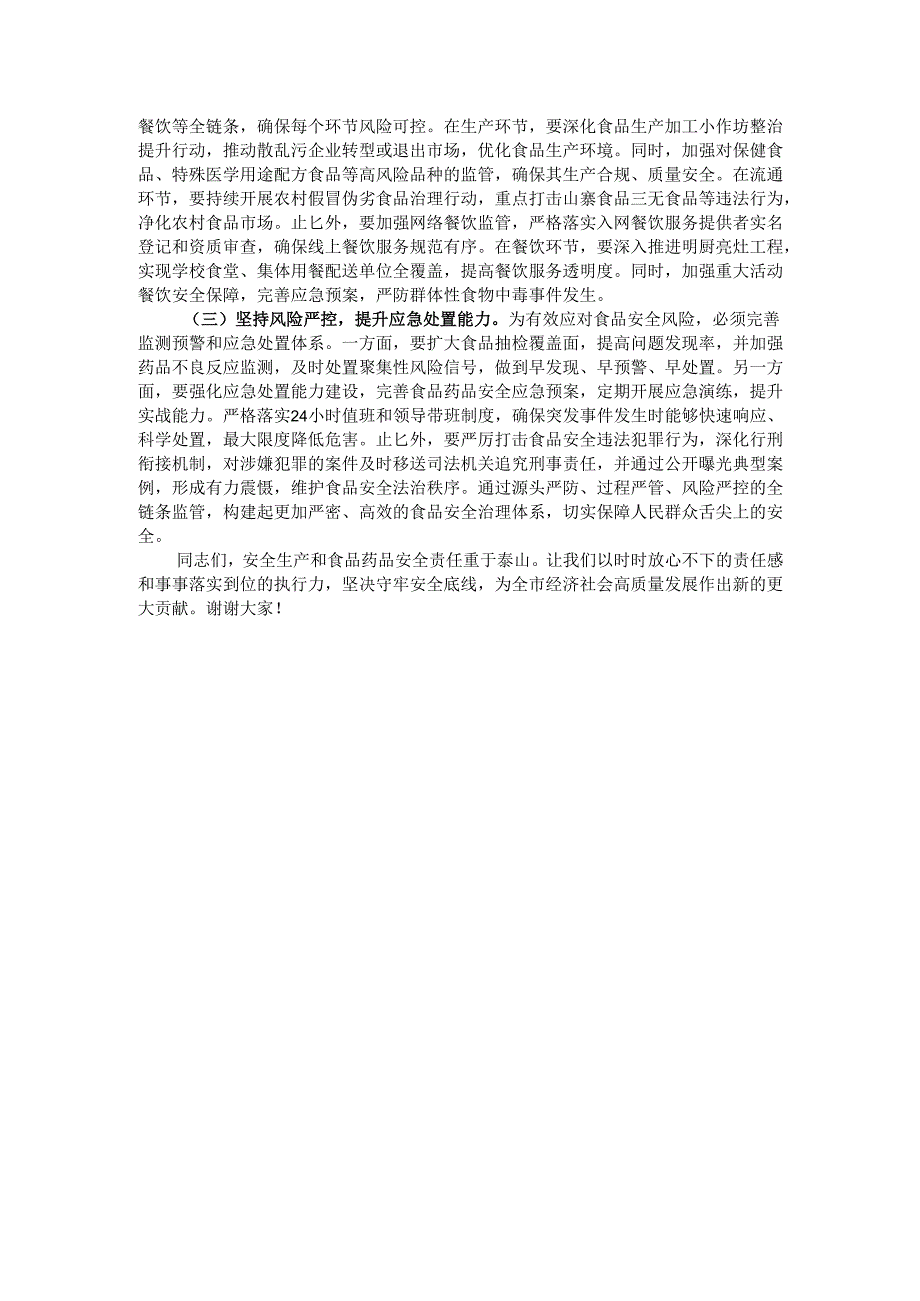 餐饮等全链条，确保每个环节风险可控。在生产环节，要深化食品生产加工小作坊整治提升行动，推动散乱污企业转型或退出市场，优化食品生产环境。同时，加强对保健食品、特殊医学用途配方食品等高风险品种的监管，确保其生产合规、质量安全。在流通环节，要持续开展农村假冒伪劣食品治理行动，重点打击山寨食品三无食品等违法行为，净化农村食品市场。止匕外，要加强网络餐饮监管，严格落实入网餐饮服务提供者实名登记和资质审查，确保线上餐饮服务规范有序。在餐饮环节，要深入推进明厨亮灶工程，实现学校食堂、集体用餐配送单位全覆盖，提高餐饮服务透明度。同时，加强重大活动餐饮安全保障，完善应急预案，严防群体性食物中毒事件发生。

（三）坚持风险严控，提升应急处置能力。为有效应对食品安全风险，必须完善监测预警和应急处置体系。一方面，要扩大食品抽检覆盖面，提高问题发现率，并加强药品不良反应监测，及时处置聚集性风险信号，做到早发现、早预警、早处置。另一方面，要强化应急处置能力建设，完善食品药品安全应急预案，定期开展应急演练，提升实战能力。严格落实24小时值班和领导带班制度，确保突发事件发生时能够快速响应、科学处置，最大限度降低危害。止匕外，要严厉打击食品安全违法犯罪行为，深化行刑衔接机制，对涉嫌犯罪的案件及时移送司法机关追究刑事责任，并通过公开曝光典型案例，形成有力震慑，维护食品安全法治秩序。通过源头严防、过程严管、风险严控的全链条监管，构建起更加严密、高效的食品安全治理体系，切实保障人民群众舌尖上的安全。

同志们，安全生产和食品药品安全责任重于泰山。让我们以时时放心不下的责任感和事事落实到位的执行力，坚决守牢安全底线，为全市经济社会高质量发展作出新的更大贡献。谢谢大家！